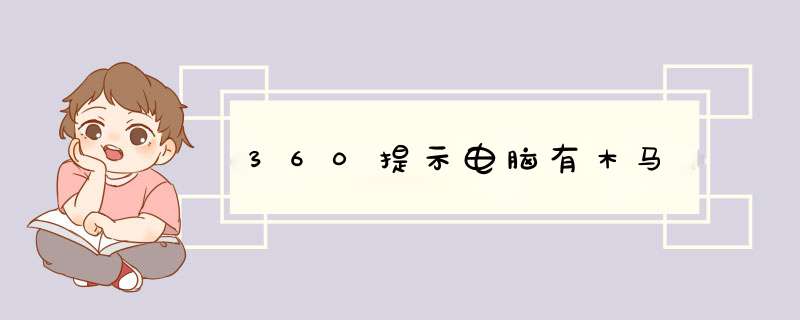 360提示电脑有木马